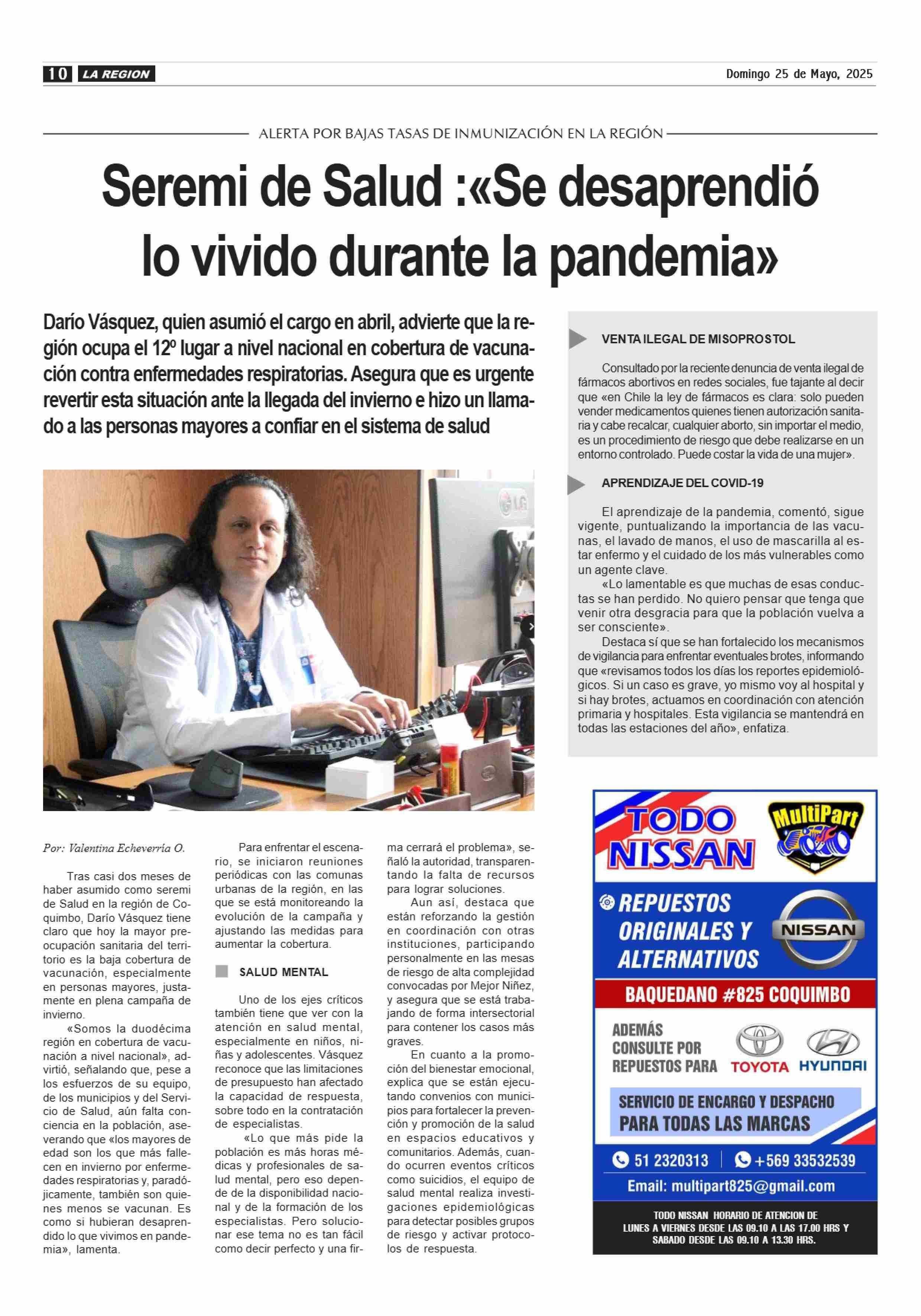 10 LA REGION

Domingo 25 de Mayo, 2025

ALERTA POR BAJAS TASAS DE INMUNIZACIÓN EN LA REGIÓN

Seremi de Salud :«Se desaprendió lo vivido durante la pandemia»

Darío Vásquez, quien asumió el cargo en abril, advierte que la región ocupa el 12º lugar a nivel nacional en cobertura de vacunación contra enfermedades respiratorias. Asegura que es urgente revertir esta situación ante la llegada del invierno e hizo un llamado a las personas mayores a confiar en el sistema de salud

LG

Por: Valentina Echeverría O.

Tras casi dos meses de haber asumido como seremi de Salud en la región de Coquimbo, Darío Vásquez tiene claro que hoy la mayor preocupación sanitaria del territorio es la baja cobertura de vacunación, especialmente en personas mayores, justamente en plena campaña de invierno.

«Somos la duodécima región en cobertura de vacunación a nivel nacional», advirtió, señalando que, pese a los esfuerzos de su equipo, de los municipios y del Servicio de Salud, aún falta conciencia en la población, aseverando que «los mayores de edad son los que más fallecen en invierno por enfermedades respiratorias y, paradójicamente, también son quienes menos se vacunan. Es como si hubieran desaprendido lo que vivimos en pandemia», lamenta.

Para enfrentar el escenario, se iniciaron reuniones periódicas con las comunas urbanas de la región, en las que se está monitoreando la evolución de la campaña y ajustando las medidas para aumentar la cobertura.

SALUD MENTAL

Uno de los ejes críticos también tiene que ver con la atención en salud mental, especialmente en niños, niñas y adolescentes. Vásquez reconoce que las limitaciones de presupuesto han afectado la capacidad de respuesta, sobre todo en la contratación de especialistas.

«Lo que más pide la población es más horas médicas y profesionales de salud mental, pero eso depende de la disponibilidad nacional y de la formación de los especialistas. Pero solucionar ese tema no es tan fácil como decir perfecto y una firma cerrará el problema», señaló la autoridad, transparentando la falta de recursos para lograr soluciones.

Aun así, destaca que están reforzando la gestión en coordinación con otras instituciones, participando personalmente en las mesas de riesgo de alta complejidad convocadas por Mejor Niñez, y asegura que se está trabajando de forma intersectorial para contener los casos más graves.

En cuanto a la promoción del bienestar emocional, explica que se están ejecutando convenios con municipios para fortalecer la prevención y promoción de la salud en espacios educativos y comunitarios. Además, cuando ocurren eventos críticos como suicidios, el equipo de salud mental realiza investigaciones epidemiológicas para detectar posibles grupos de riesgo y activar protocolos de respuesta.

VENTA ILEGAL DE MISOPROSTOL

Consultado por la reciente denuncia de venta ilegal de fármacos abortivos en redes sociales, fue tajante al decir que «en Chile la ley de fármacos es clara: solo pueden vender medicamentos quienes tienen autorización sanitaria y cabe recalcar, cualquier aborto, sin importar el medio, es un procedimiento de riesgo que debe realizarse en un entorno controlado. Puede costar la vida de una mujer».

APRENDIZAJE DEL COVID-19

El aprendizaje de la pandemia, comentó, sigue vigente, puntualizando la importancia de las vacunas, el lavado de manos, el uso de mascarilla al estar enfermo y el cuidado de los más vulnerables como un agente clave.

«Lo lamentable es que muchas de esas conductas se han perdido. No quiero pensar que tenga que venir otra desgracia para que la población vuelva a ser consciente».

Destaca sí que se han fortalecido los mecanismos de vigilancia para enfrentar eventuales brotes, informando que «revisamos todos los días los reportes epidemiológicos. Si un caso es grave, yo mismo voy al hospital y si hay brotes, actuamos en coordinación con atención primaria y hospitales. Esta vigilancia se mantendrá en todas las estaciones del año», enfatiza.

TODO NISSAN
MultiPart
REPUESTOS ORIGINALES Y ALTERNATIVOS
NISSAN
BAQUEDANO #825 COQUIMBO
ADEMÁS CONSULTE POR REPUESTOS PARA
TOYOTA HYUNDAI
SERVICIO DE ENCARGO Y DESPACHO PARA TODAS LAS MARCAS
51 2320313 | +569 33532539
Email: multipart825@gmail.com
TODO NISSAN HORARIO DE ATENCION DE LUNES A VIERNES DESDE LAS 09.10 A LAS 17.00 HRS Y SABADO DESDE LAS 09.10 A 13.30 HRS.